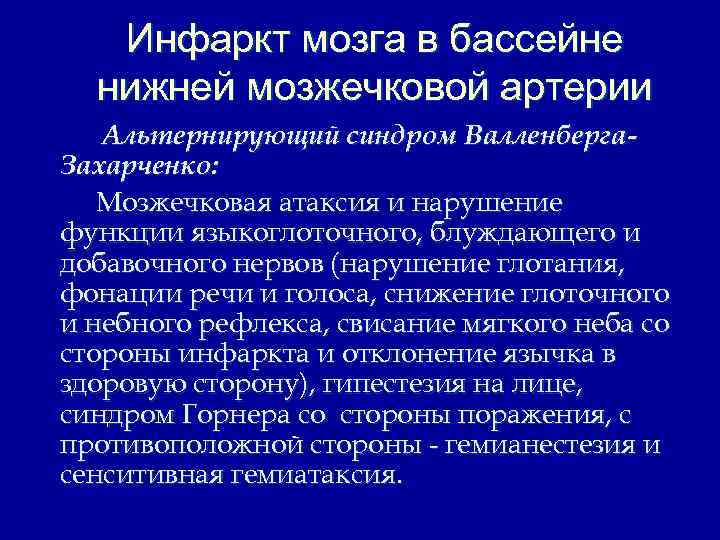 Инфаркт мозга в бассейне нижней мозжечковой артерии

Альтернирующий синдром Валленберга-Захарченко:

Мозжечковая атаксия и нарушение функции языкоглоточного, блуждающего и добавочного нервов (нарушение глотания, фонации речи и голоса, снижение глоточного и небного рефлекса, свисание мягкого неба со стороны инфаркта и отклонение язычка в здоровую сторону), гипестезия на лице, синдром Горнера со стороны поражения, с противоположной стороны - гемианестезия и сенситивная гемиатаксия.